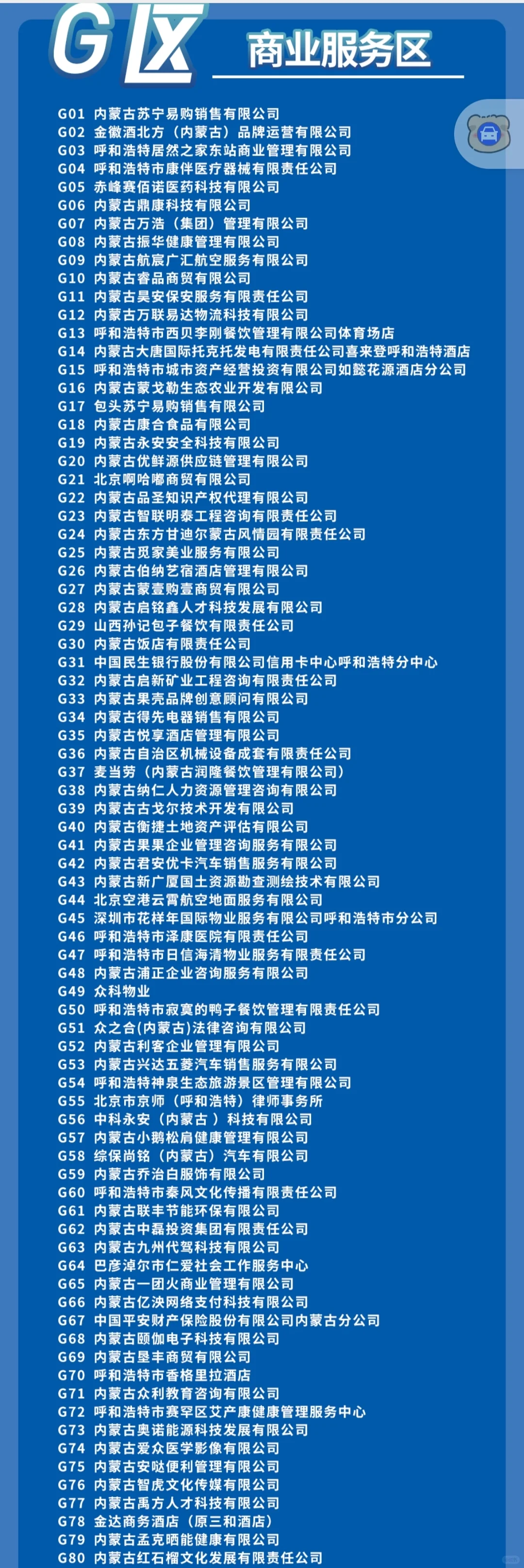 G区 商业服务区

G01 内蒙古苏宁易购销售有限公司
G02 金徽酒北方（内蒙古）品牌运营有限公司
G03 呼和浩特居然之家东站商业管理有限公司
G04 呼和浩特市康伴医疗器械有限责任公司
G05 赤峰赛佰诺医药科技有限公司
G06 内蒙古鼎康科技有限公司
G07 内蒙古万浩（集团）管理有限公司
G08 内蒙古振华健康管理有限公司
G09 内蒙古航宸广汇航空服务有限公司
G10 内蒙古睿品商贸有限公司
G11 内蒙古昊安保安服务有限责任公司
G12 内蒙古万联易达物流科技有限公司
G13 呼和浩特市西贝李刚餐饮管理有限公司体育场店
G14 内蒙古大唐国际托克托发电有限责任公司喜来登呼和浩特酒店
G15 呼和浩特市城市资产经营投资有限公司如懿花源酒店分公司
G16 内蒙古蒙戈勒生态农业开发有限公司
G17 包头苏宁易购销售有限公司
G18 内蒙古康合食品有限公司
G19 内蒙古永安安全科技有限公司
G20 内蒙古优鲜源供应链管理有限公司
G21 北京啊哈嘟商贸有限公司
G22 内蒙古品圣知识产权代理有限公司
G23 内蒙古智联明泰工程咨询有限责任公司
G24 内蒙古东方甘迪尔蒙古风情园有限责任公司
G25 内蒙古觅家美业服务有限公司
G26 内蒙古伯纳艺宿酒店管理有限公司
G27 内蒙古蒙壹购壹商贸有限公司
G28 内蒙古启铭鑫人才科技发展有限公司
G29 山西孙记包子餐饮有限责任公司
G30 内蒙古饭店有限责任公司
G31 中国民生银行股份有限公司信用卡中心呼和浩特分中心
G32 内蒙古启新矿业工程咨询有限责任公司
G33 内蒙古果壳品牌创意顾问有限公司
G34 内蒙古得先电器销售有限公司
G35 内蒙古悦享酒店管理有限公司
G36 内蒙古自治区机械设备成套有限责任公司
G37 麦当劳（内蒙古润隆餐饮管理有限公司）
G38 内蒙古纳仁人力资源管理咨询有限公司
G39 内蒙古古戈尔技术开发有限公司
G40 内蒙古衡捷土地资产评估有限公司
G41 内蒙古果果企业管理咨询服务有限公司
G42 内蒙古君安优卡汽车销售服务有限公司
G43 内蒙古新广厦国土资源勘查测绘技术有限公司
G44 北京空港云霄航空地面服务有限公司
G45 深圳市花样年国际物业服务有限公司呼和浩特市分公司
G46 呼和浩特市泽康医院有限责任公司
G47 呼和浩特市日信海清物业服务有限责任公司
G48 内蒙古浦正企业咨询服务有限公司
G49 众科物业
G50 呼和浩特市寂寞的鸭子餐饮管理有限责任公司
G51 众之合(内蒙古)法律咨询有限公司
G52 内蒙古利客企业管理有限公司
G53 内蒙古兴达五菱汽车销售服务有限公司
G54 呼和浩特神泉生态旅游景区管理有限公司
G55 北京市京师（呼和浩特）律师事务所
G56 中科永安（内蒙古 ）科技有限公司
G57 内蒙古小鹅松肩健康管理有限公司
G58 综保尚铭（内蒙古）汽车有限公司
G59 内蒙古乔治白服饰有限公司
G60 呼和浩特市秦风文化传播有限责任公司
G61 内蒙古联丰节能环保有限公司
G62 内蒙古中磊投资集团有限责任公司
G63 内蒙古九州代驾科技有限公司
G64 巴彦淖尔市仁爱社会工作服务中心
G65 内蒙古一团火商业管理有限公司
G66 内蒙古亿泱网络支付科技有限公司
G67 中国平安财产保险股份有限公司内蒙古分公司
G68 内蒙古颐伽电子科技有限公司
G69 内蒙古垦丰商贸有限公司
G70 呼和浩特市香格里拉酒店
G71 内蒙古众利教育咨询有限公司
G72 呼和浩特市赛罕区艾产康健康管理服务中心
G73 内蒙古奥诺能源科技发展有限公司
G74 内蒙古爱众医学影像有限公司
G75 内蒙古安哒便利管理有限公司
G76 内蒙古智虎文化传媒有限公司
G77 内蒙古禹方人才科技有限公司
G78 金达商务酒店（原三和酒店）
G79 内蒙古孟克晒能健康有限公司
G80 内蒙古红石榴文化发展有限责任公司